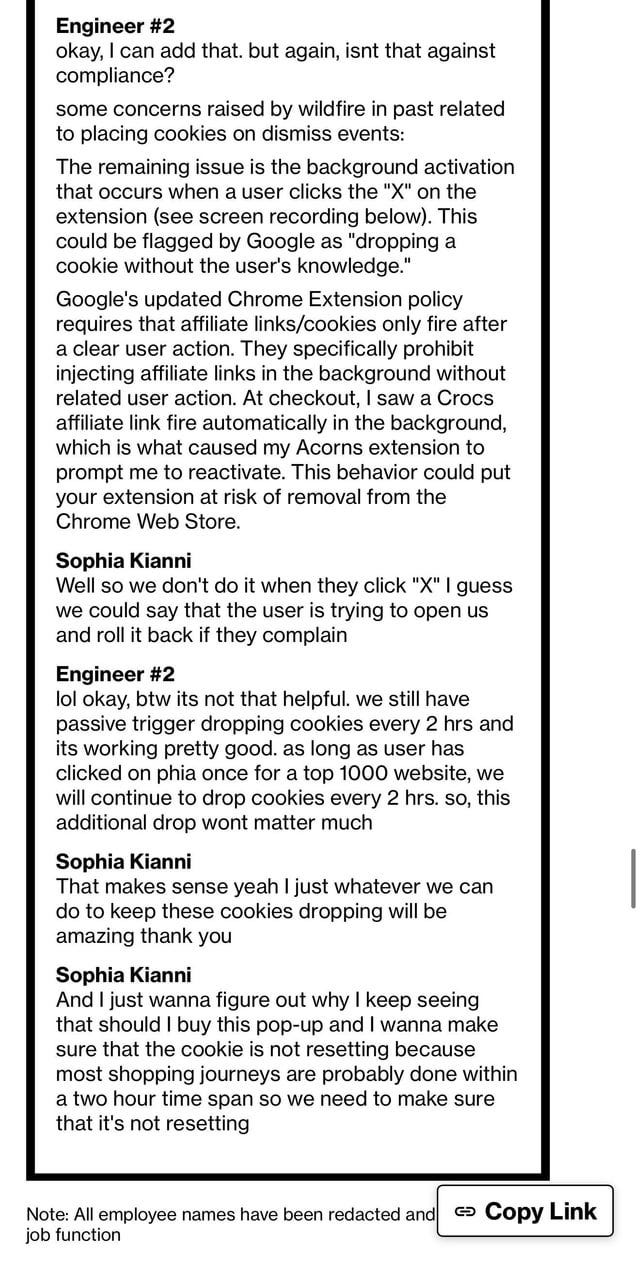 Engineer #2
okay, I can add that. but again, isnt that against compliance?

some concerns raised by wildfire in past related to placing cookies on dismiss events:

The remaining issue is the background activation that occurs when a user clicks the "X" on the extension (see screen recording below). This could be flagged by Google as "dropping a cookie without the user's knowledge."

Google's updated Chrome Extension policy requires that affiliate links/cookies only fire after a clear user action. They specifically prohibit injecting affiliate links in the background without related user action. At checkout, I saw a Crocs affiliate link fire automatically in the background, which is what caused my Acorns extension to prompt me to reactivate. This behavior could put your extension at risk of removal from the Chrome Web Store.

Sophia Kianni
Well so we don't do it when they click "X" I guess we could say that the user is trying to open us and roll it back if they complain

Engineer #2
lol okay, btw its not that helpful. we still have passive trigger dropping cookies every 2 hrs and its working pretty good. as long as user has clicked on phia once for a top 1000 website, we will continue to drop cookies every 2 hrs. so, this additional drop wont matter much

Sophia Kianni
That makes sense yeah I just whatever we can do to keep these cookies dropping will be amazing thank you

Sophia Kianni
And I just wanna figure out why I keep seeing that should I buy this pop-up and I wanna make sure that the cookie is not resetting because most shopping journeys are probably done within a two hour time span so we need to make sure that it's not resetting

Note: All employee names have been redacted and job function

Copy Link